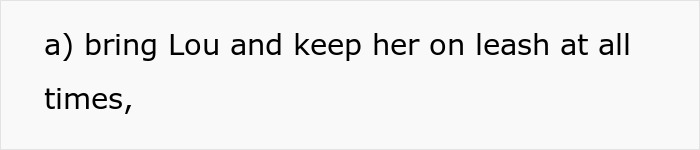 a) bring Lou and keep her on leash at all times,